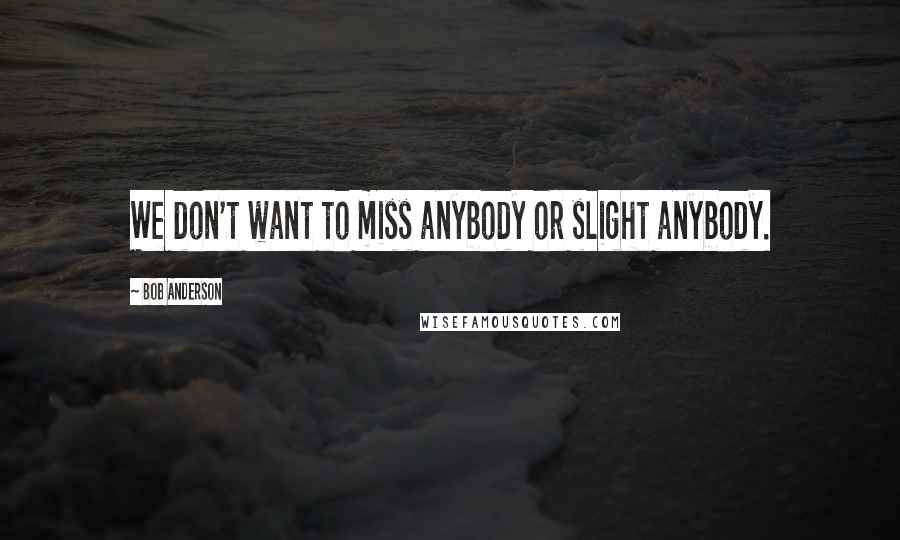 WE DON'T WANT TO MISS ANYBODY OR SLIGHT ANYBODY.

~ BOB ANDERSON

WISEFAMOUSQUOTES.COM